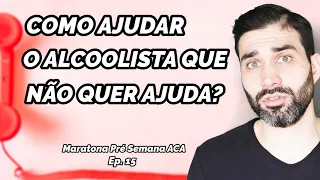 COMO AJUDAR O ALCOOLISTA QUE NÃO QUER AJUDA?

Maratona Pré Semana ACA
Ep. 15